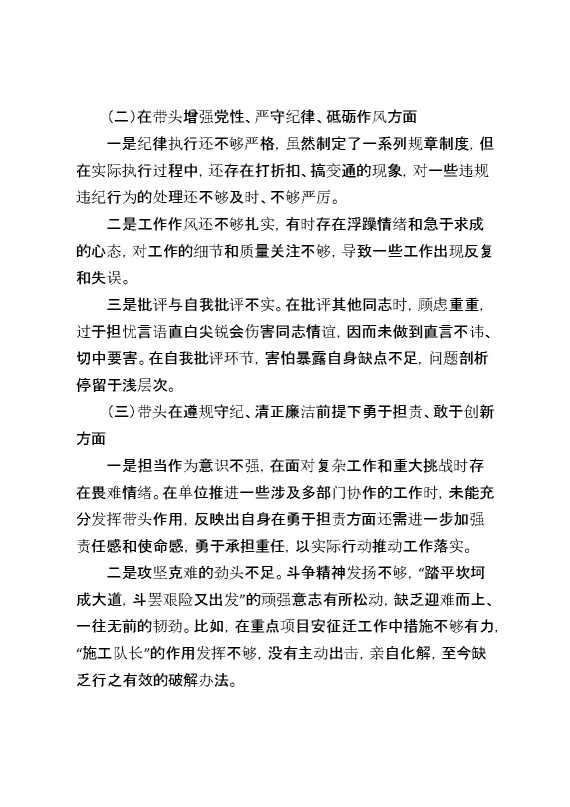 （二）在带头增强党性、严守纪律、砥砺作风方面

一是纪律执行还不够严格，虽然制定了一系列规章制度，但在实际执行过程中，还存在打折扣、搞变通的现象，对一些违规违纪行为的处理还不够及时、不够严厉。

二是工作作风还不够扎实，有时存在浮躁情绪和急于求成的心态，对工作的细节和质量关注不够，导致一些工作出现反复和失误。

三是批评与自我批评不实。在批评其他同志时，顾虑重重，过于担忧言语直白尖锐会伤害同志情谊，因而未做到直言不讳、切中要害。在自我批评环节，害怕暴露自身缺点不足，问题剖析停留于浅层次。

（三）带头在遵规守纪、清正廉洁前提下勇于担责、敢于创新方面

一是担当作为意识不强，在面对复杂工作和重大挑战时存在畏难情绪。在单位推进一些涉及多部门协作的工作时，未能充分发挥带头作用，反映出自身在勇于担责方面还需进一步加强责任感和使命感，勇于承担重任，以实际行动推动工作落实。

二是攻坚克难的劲头不足。斗争精神发扬不够，“踏平坎坷成大道，斗罢艰险又出发”的顽强意志有所松动，缺乏迎难而上、一往无前的韧劲。比如，在重点项目安征迁工作中措施不够有力，“施工队长”的作用发挥不够，没有主动出击，亲自化解，至今缺乏行之有效的破解办法。